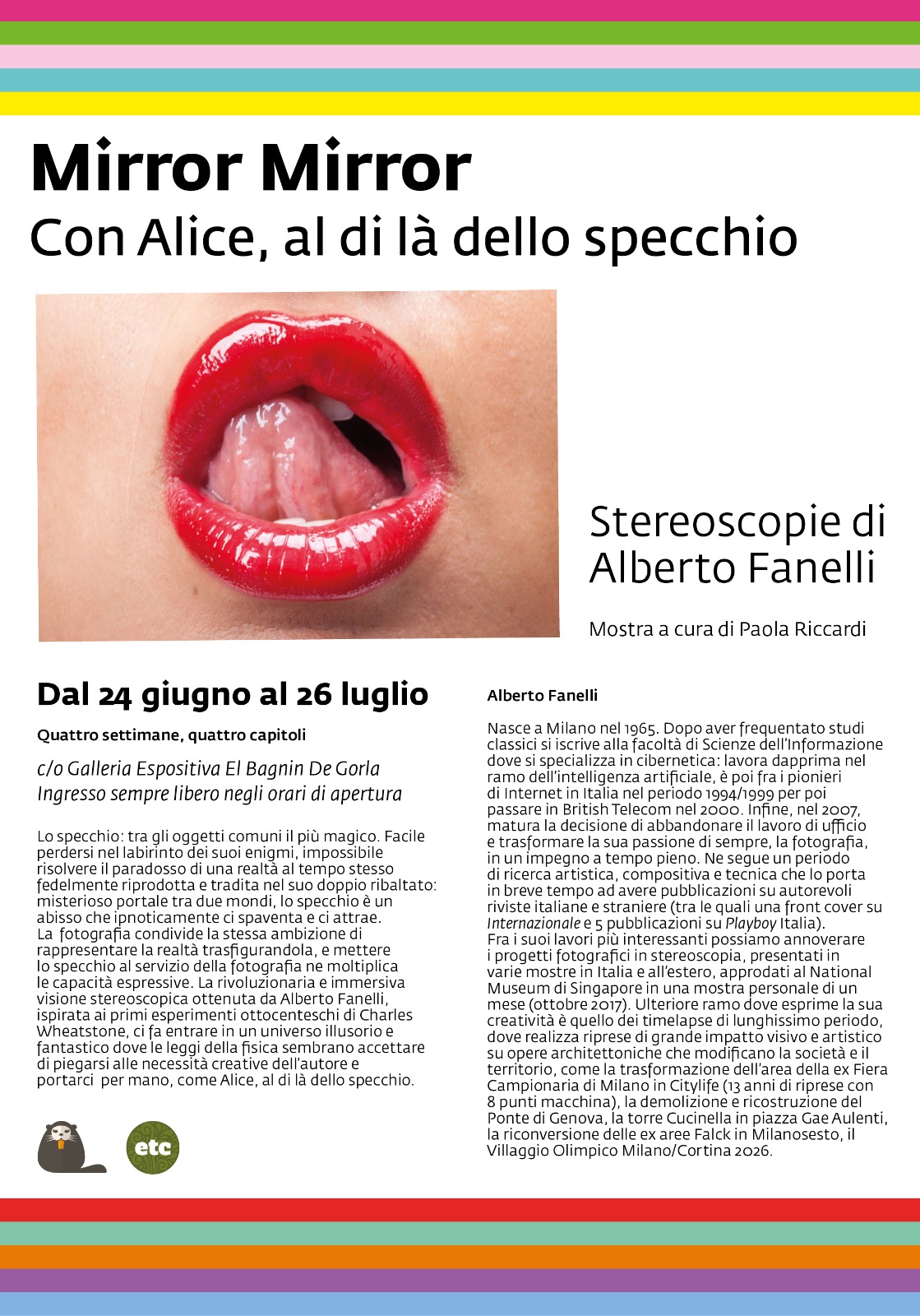 Mirror Mirror
Con Alice, al di là dello specchio

Stereoscopie di Alberto Fanelli

Mostra a cura di Paola Riccardi

Dal 24 giugno al 26 luglio

Quattro settimane, quattro capitoli

c/o Galleria Espositiva El Bagnin De Gorla
Ingresso sempre libero negli orari di apertura

Lo specchio: tra gli oggetti comuni il più magico. Facile perdersi nel labirinto dei suoi enigmi, impossibile risolvere il paradosso di una realtà al tempo stesso fedelmente riprodotta e tradita nel suo doppio ribaltato: misterioso portale tra due mondi, lo specchio è un abisso che ipnoticamente ci spaventa e ci attrae.
La fotografia condivide la stessa ambizione di rappresentare la realtà trasfigurandola, e mettere lo specchio al servizio della fotografia ne moltiplica le capacità espressive. La rivoluzionaria e immersiva visione stereoscopica ottenuta da Alberto Fanelli, ispirata ai primi esperimenti ottocenteschi di Charles Wheatstone, ci fa entrare in un universo illusorio e fantastico dove le leggi della fisica sembrano accettare di piegarsi alle necessità creative dell'autore e portarci per mano, come Alice, al di là dello specchio.

etc

Alberto Fanelli

Nasce a Milano nel 1965. Dopo aver frequentato studi classici si iscrive alla facoltà di Scienze dell'Informazione dove si specializza in cibernetica: lavora dapprima nel ramo dell'intelligenza artificiale, è poi fra i pionieri di Internet in Italia nel periodo 1994/1999 per poi passare in British Telecom nel 2000. Infine, nel 2007, matura la decisione di abbandonare il lavoro di ufficio e trasformare la sua passione di sempre, la fotografia, in un impegno a tempo pieno. Ne segue un periodo di ricerca artistica, compositiva e tecnica che lo porta in breve tempo ad avere pubblicazioni su autorevoli riviste italiane e straniere (tra le quali una front cover su Internazionale e 5 pubblicazioni su Playboy Italia).
Fra i suoi lavori più interessanti possiamo annoverare i progetti fotografici in stereoscopia, presentati in varie mostre in Italia e all'estero, approdati al National Museum di Singapore in una mostra personale di un mese (ottobre 2017). Ulteriore ramo dove esprime la sua creatività è quello dei timelapse di lunghissimo periodo, dove realizza riprese di grande impatto visivo e artistico su opere architettoniche che modificano la società e il territorio, come la trasformazione dell'area della ex Fiera Campionaria di Milano in Citylife (13 anni di riprese con 8 punti macchina), la demolizione e ricostruzione del Ponte di Genova, la torre Cucinella in piazza Gae Aulenti, la riconversione delle ex aree Falck in Milanosesto, il Villaggio Olimpico Milano/Cortina 2026.